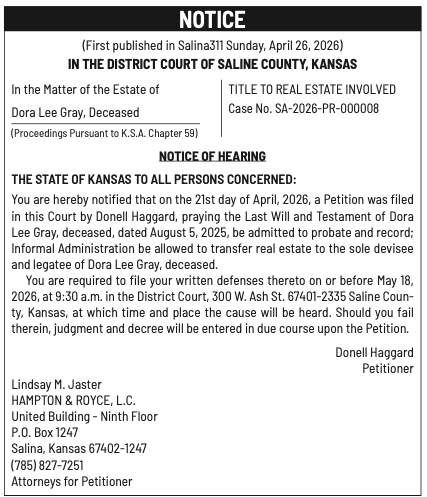 NOTICE

(First published in Salina311 Sunday, April 26, 2026)

IN THE DISTRICT COURT OF SALINE COUNTY, KANSAS

In the Matter of the Estate of

Dora Lee Gray, Deceased

(Proceedings Pursuant to K.S.A. Chapter 59)

TITLE TO REAL ESTATE INVOLVED

Case No. SA-2026-PR-000008

NOTICE OF HEARING

THE STATE OF KANSAS TO ALL PERSONS CONCERNED:

You are hereby notified that on the 21st day of April, 2026, a Petition was filed in this Court by Donell Haggard, praying the Last Will and Testament of Dora Lee Gray, deceased, dated August 5, 2025, be admitted to probate and record; Informal Administration be allowed to transfer real estate to the sole devisee and legatee of Dora Lee Gray, deceased.

You are required to file your written defenses thereto on or before May 18, 2026, at 9:30 a.m. in the District Court, 300 W. Ash St. 67401-2335 Saline County, Kansas, at which time and place the cause will be heard. Should you fail therein, judgment and decree will be entered in due course upon the Petition.

Donell Haggard
Petitioner

Lindsay M. Jaster
HAMPTON & ROYCE, L.C.
United Building - Ninth Floor
P.O. Box 1247
Salina, Kansas 67402-1247
(785) 827-7251
Attorneys for Petitioner